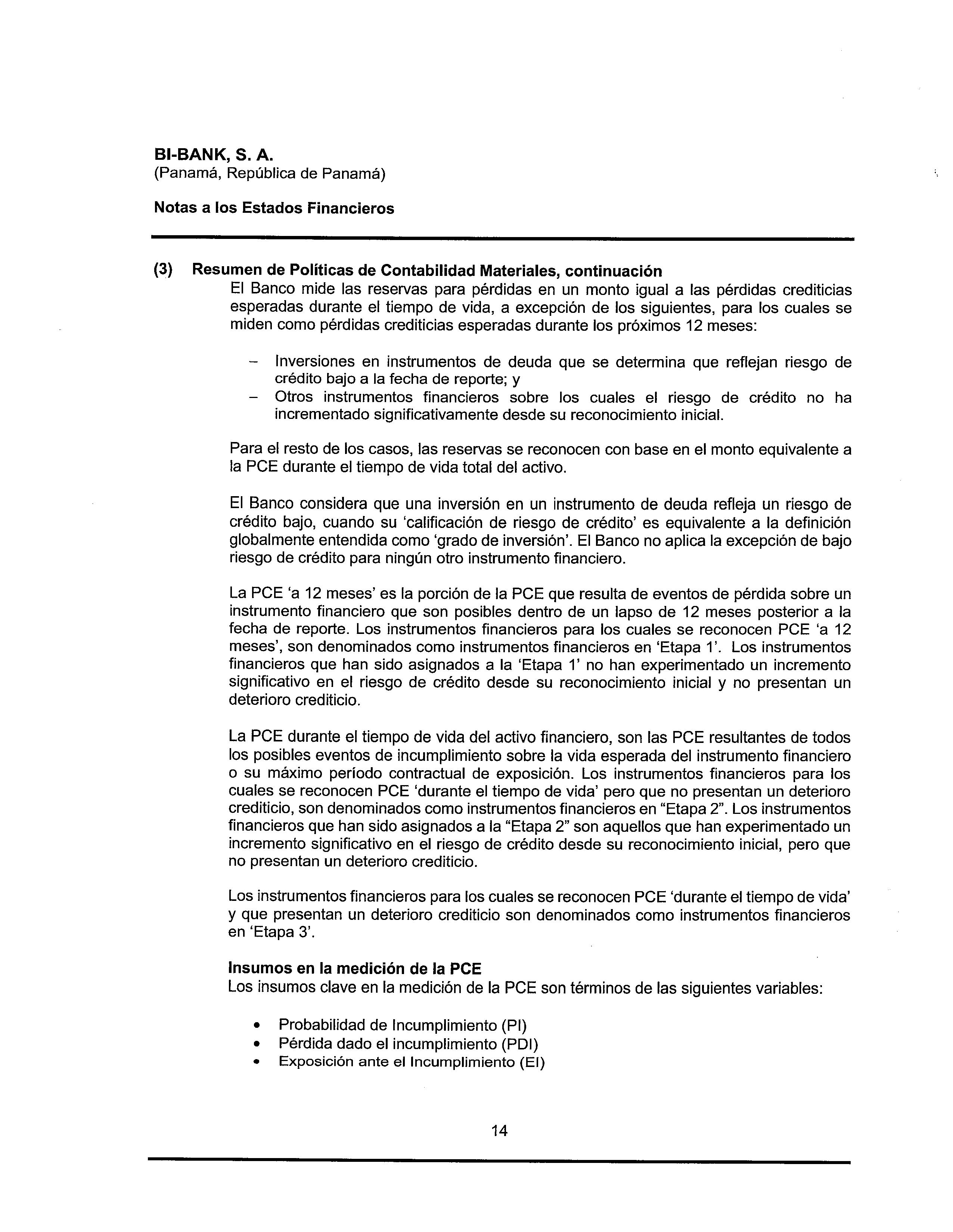 BI-BANK, S. A.
(Panamá, República de Panamá)

Notas a los Estados Financieros

(3) Resumen de Políticas de Contabilidad Materiales, continuación
El Banco mide las reservas para pérdidas en un monto igual a las pérdidas crediticias esperadas durante el tiempo de vida, a excepción de los siguientes, para los cuales se miden como pérdidas crediticias esperadas durante los próximos 12 meses:

– Inversiones en instrumentos de deuda que se determina que reflejan riesgo de crédito bajo a la fecha de reporte; y
– Otros instrumentos financieros sobre los cuales el riesgo de crédito no ha incrementado significativamente desde su reconocimiento inicial.

Para el resto de los casos, las reservas se reconocen con base en el monto equivalente a la PCE durante el tiempo de vida total del activo.

El Banco considera que una inversión en un instrumento de deuda refleja un riesgo de crédito bajo, cuando su 'calificación de riesgo de crédito' es equivalente a la definición globalmente entendida como 'grado de inversión'. El Banco no aplica la excepción de bajo riesgo de crédito para ningún otro instrumento financiero.

La PCE 'a 12 meses' es la porción de la PCE que resulta de eventos de pérdida sobre un instrumento financiero que son posibles dentro de un lapso de 12 meses posterior a la fecha de reporte. Los instrumentos financieros para los cuales se reconocen PCE 'a 12 meses', son denominados como instrumentos financieros en 'Etapa 1'. Los instrumentos financieros que han sido asignados a la 'Etapa 1' no han experimentado un incremento significativo en el riesgo de crédito desde su reconocimiento inicial y no presentan un deterioro crediticio.

La PCE durante el tiempo de vida del activo financiero, son las PCE resultantes de todos los posibles eventos de incumplimiento sobre la vida esperada del instrumento financiero o su máximo período contractual de exposición. Los instrumentos financieros para los cuales se reconocen PCE 'durante el tiempo de vida' pero que no presentan un deterioro crediticio, son denominados como instrumentos financieros en "Etapa 2". Los instrumentos financieros que han sido asignados a la "Etapa 2" son aquellos que han experimentado un incremento significativo en el riesgo de crédito desde su reconocimiento inicial, pero que no presentan un deterioro crediticio.

Los instrumentos financieros para los cuales se reconocen PCE 'durante el tiempo de vida' y que presentan un deterioro crediticio son denominados como instrumentos financieros en 'Etapa 3'.

Insumos en la medición de la PCE
Los insumos clave en la medición de la PCE son términos de las siguientes variables:

• Probabilidad de Incumplimiento (PI)
• Pérdida dado el incumplimiento (PDI)
• Exposición ante el Incumplimiento (EI)

14